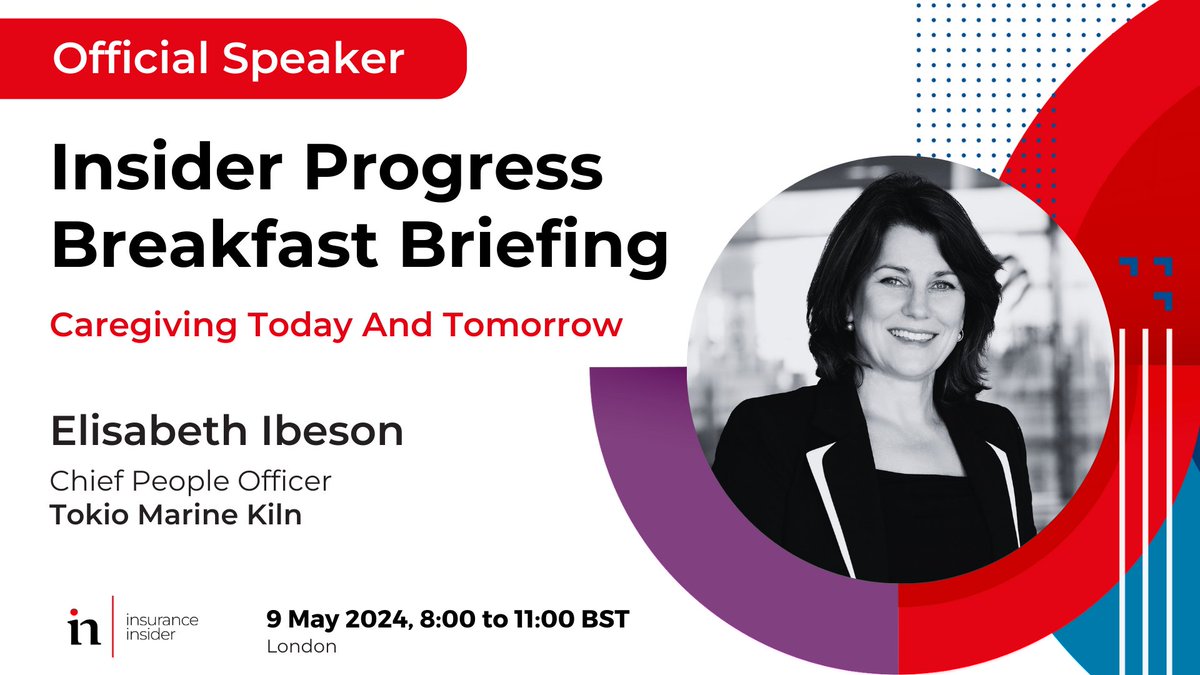 Official Speaker

Insider Progress Breakfast Briefing

Caregiving Today And Tomorrow

Elisabeth Ibeson

Chief People Officer

Tokio Marine Kiln

in insurance insider

9 May 2024, 8:00 to 11:00 BST

London